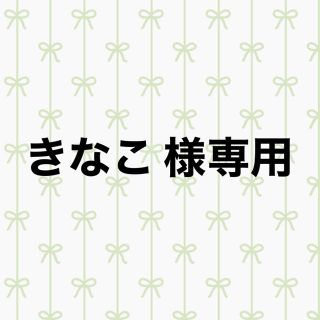 きなこ 様専用